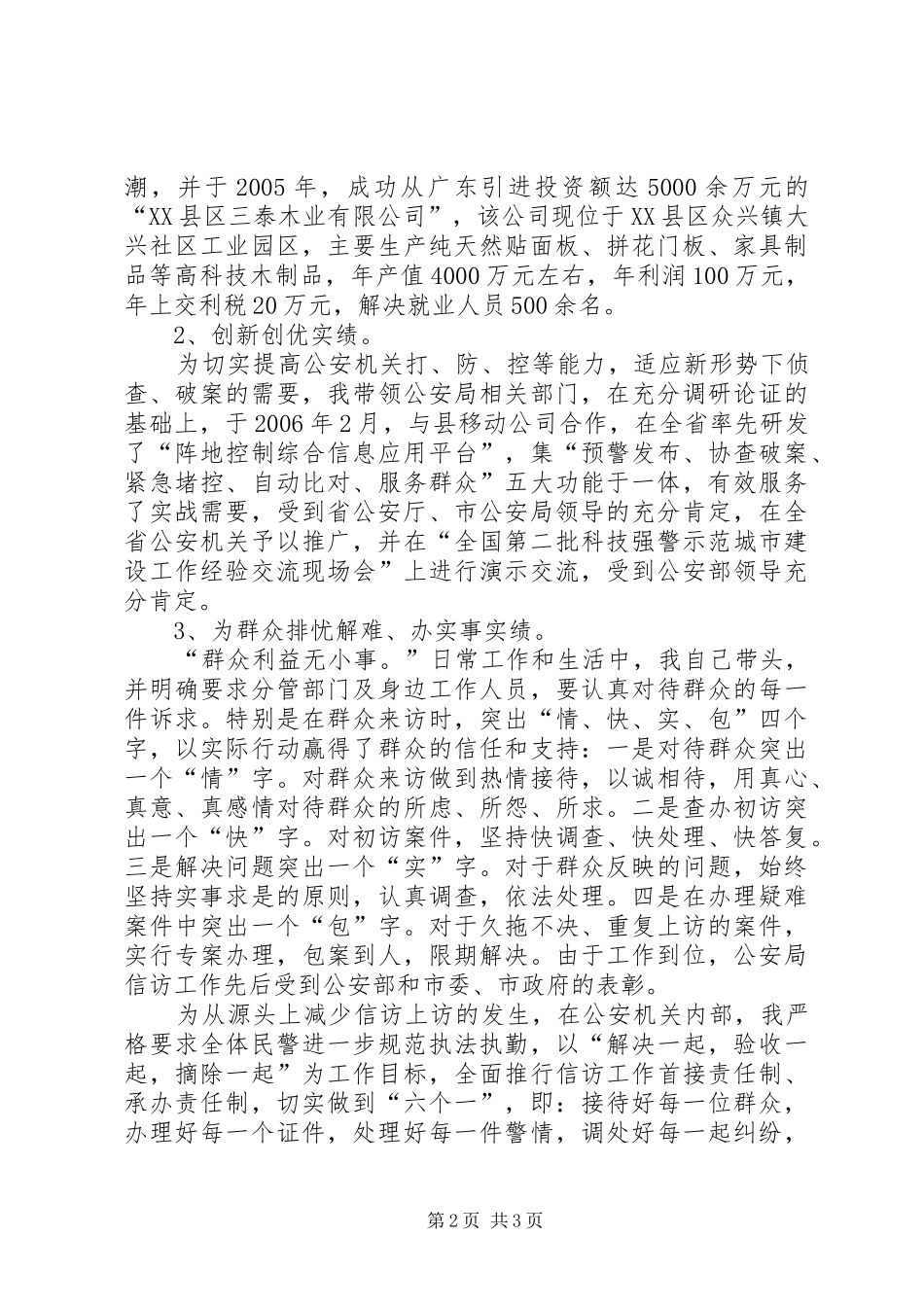 潮，并于2005年，成功从广东引进投资额达5000余万元的“XX县区三泰木业有限公司”，该公司现位于XX县区众兴镇大兴社区工业园区，主要生产纯天然贴面板、拼花门板、家具制品等高科技木制品，年产值4000万元左右，年利润100万元，年上交利税20万元，解决就业人员500余名。

2、创新创优实绩。

为切实提高公安机关打、防、控等能力，适应新形势下侦查、破案的需要，我带领公安局相关部门，在充分调研论证的基础上，于2006年2月，与县移动公司合作，在全省率先研发了“阵地控制综合信息应用平台”，集“预警发布、协查破案、紧急堵控、自动比对、服务群众”五大功能于一体，有效服务了实战需要，受到省公安厅、市公安局领导的充分肯定，在全省公安机关予以推广，并在“全国第二批科技强警示范城市建设工作经验交流现场会”上进行演示交流，受到公安部领导充分肯定。

3、为群众排忧解难、办实事实绩。

“群众利益无小事。”日常工作和生活中，我自己带头，并明确要求分管部门及身边工作人员，要认真对待群众的每一件诉求。特别是在群众来访时，突出“情、快、实、包”四个字，以实际行动赢得了群众的信任和支持：一是对待群众突出一个“情”字。对群众来访做到热情接待，以诚相待，用真心、真意、真感情对待群众的所虑、所怨、所求。二是查办初访突出一个“快”字。对初访案件，坚持快调查、快处理、快答复。三是解决问题突出一个“实”字。对于群众反映的问题，始终坚持实事求是的原则，认真调查，依法处理。四是在办理疑难案件中突出一个“包”字。对于久拖不决、重复上访的案件，实行专案办理，包案到人，限期解决。由于工作到位，公安局信访工作先后受到公安部和市委、市政府的表彰。

为从源头上减少信访上访的发生，在公安机关内部，我严格要求全体民警进一步规范执法执勤，以“解决一起，验收一起，摘除一起”为工作目标，全面推行信访工作首接责任制、承办责任制，切实做到“六个一”，即：接待好每一位群众，办理好每一个证件，处理好每一件警情，调处好每一起纠纷，

第2页 共3页